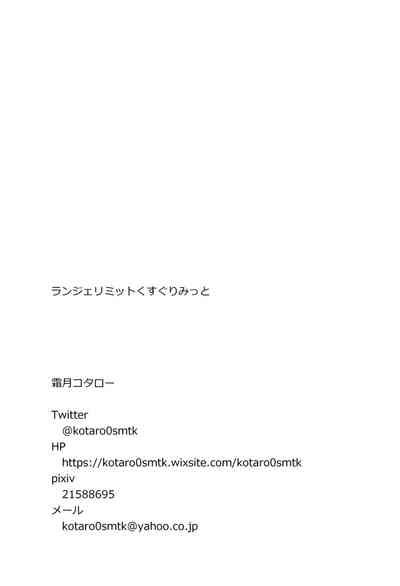 ランジェリミットくすぐりみっと

霜月コタロー

Twitter
@kotaro0smtk
HP
https://kotaro0smtk.wixsite.com/kotaro0smtk
pixiv
21588695
メール
kotaro0smtk@yahoo.co.jp